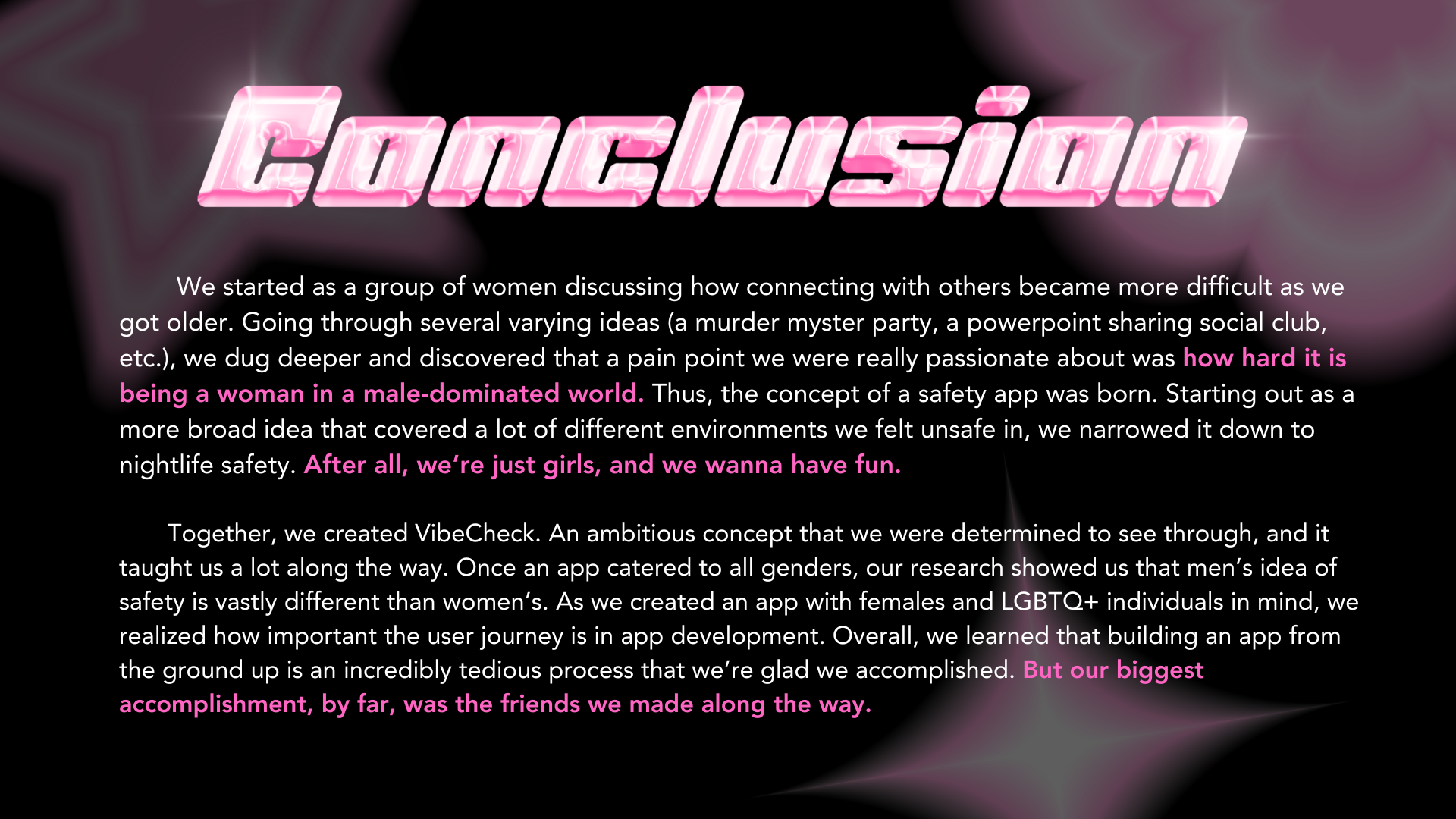 Conclusion

We started as a group of women discussing how connecting with others became more difficult as we got older. Going through several varying ideas (a murder myster party, a powerpoint sharing social club, etc.), we dug deeper and discovered that a pain point we were really passionate about was how hard it is being a woman in a male-dominated world. Thus, the concept of a safety app was born. Starting out as a more broad idea that covered a lot of different environments we felt unsafe in, we narrowed it down to nightlife safety. After all, we're just girls, and we wanna have fun.

Together, we created VibeCheck. An ambitious concept that we were determined to see through, and it taught us a lot along the way. Once an app catered to all genders, our research showed us that men's idea of safety is vastly different than women's. As we created an app with females and LGBTQ+ individuals in mind, we realized how important the user journey is in app development. Overall, we learned that building an app from the ground up is an incredibly tedious process that we're glad we accomplished. But our biggest accomplishment, by far, was the friends we made along the way.